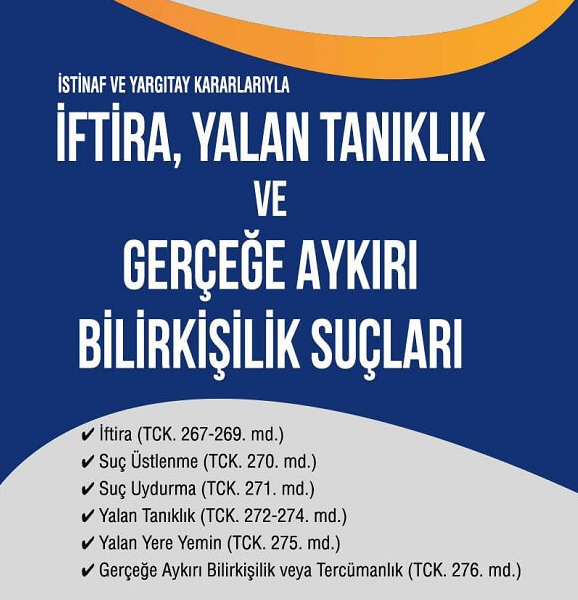 İSTİNAF VE YARGITAY KARARLARIYLA

İFTİRA, YALAN TANIKLIK VE GERÇEĞE AYKIRI BİLİRKİŞİLİK SUÇLARI

✔ İftira (TCK. 267-269. md.)
✔ Suç Üstlenme (TCK. 270. md.)
✔ Suç Uydurma (TCK. 271. md.)
✔ Yalan Tanıklık (TCK. 272-274. md.)
✔ Yalan Yere Yemin (TCK. 275. md.)
✔ Gerçeğe Aykırı Bilirkişilik veya Tercümanlık (TCK. 276. md.)